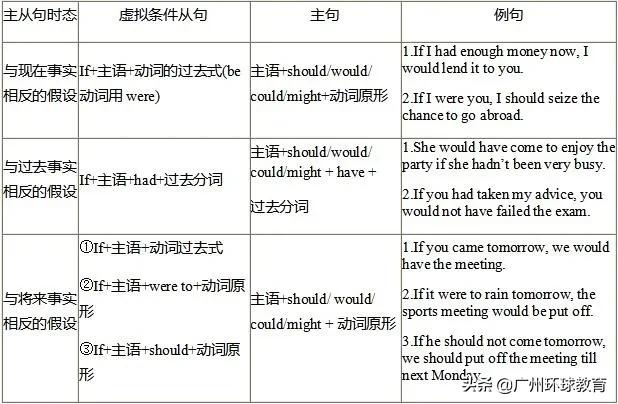 | 主从句时态 | 虚拟条件从句 | 主句 | 例句 |
|---|---|---|---|
| 与现在事实相反的假设 | If+主语+动词的过去式(be动词用 were) | 主语+should/would/could/might+动词原形 | 1.If I had enough money now, I would lend it to you. 2.If I were you, I should seize the chance to go abroad. |
| 与过去事实相反的假设 | If+主语+had+过去分词 | 主语+should/would/could/might + have + 过去分词 | 1.She would have come to enjoy the party if she hadn't been very busy. 2.If you had taken my advice, you would not have failed the exam. |
| 与将来事实相反的假设 | ①If+主语+动词过去式 ②If+主语+were to+动词原形 ③If+主语+should+动词原形 | 主语+should/ would/could/might + 动词原形 | 1.If you came tomorrow, we would have the meeting. 2.If it were to rain tomorrow, the sports meeting would be put off. 3.If he should not come tomorrow, we should put off the meeting till next Monday. |

头条 @广州环球教育